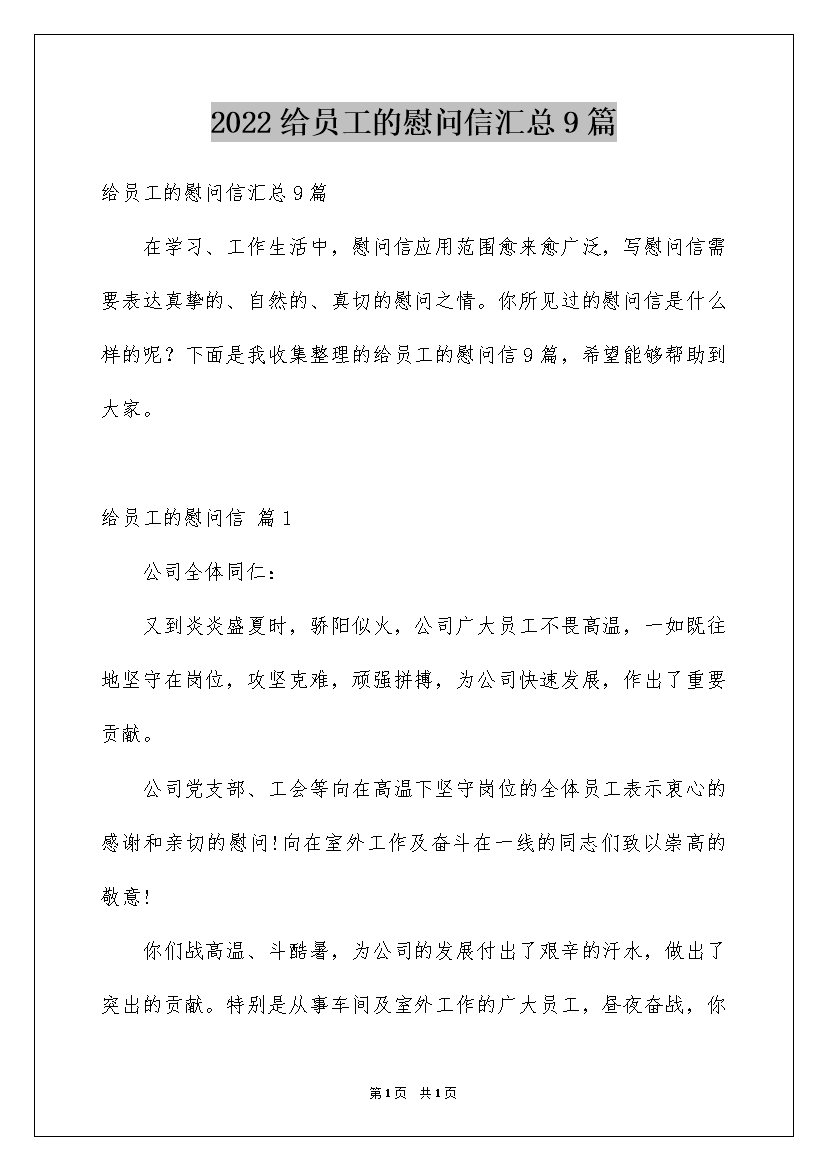 2022给员工的慰问信汇总9篇

给员工的慰问信汇总9篇

在学习、工作生活中，慰问信应用范围愈来愈广泛，写慰问信需要表达真挚的、自然的、真切的慰问之情。你所见过的慰问信是什么样的呢？下面是我收集整理的给员工的慰问信9篇，希望能够帮助到大家。

给员工的慰问信 篇1

公司全体同仁：

又到炎炎盛夏时，骄阳似火，公司广大员工不畏高温，一如既往地坚守在岗位，攻坚克难，顽强拼搏，为公司快速发展，作出了重要贡献。

公司党支部、工会等向在高温下坚守岗位的全体员工表示衷心的感谢和亲切的慰问!向在室外工作及奋斗在一线的同志们致以崇高的敬意!

你们战高温、斗酷暑，为公司的发展付出了艰辛的汗水，做出了突出的贡献。特别是从事车间及室外工作的广大员工，昼夜奋战，你

第1页 共1页